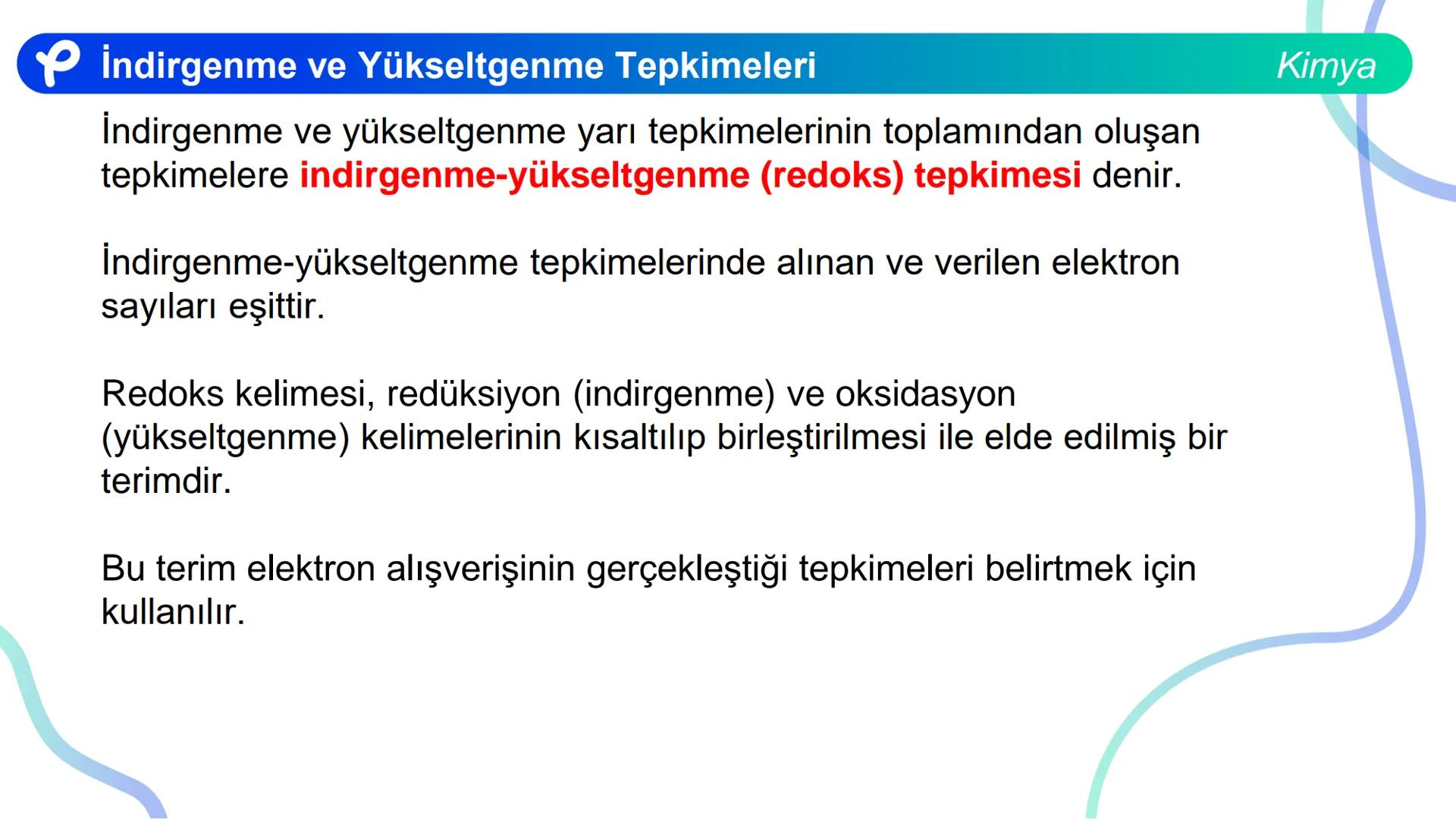 İndirgenme ve Yükseltgenme Tepkimeleri Kimya

İndirgenme ve yükseltgenme yarı tepkimelerinin toplamından oluşan tepkimelere indirgenme-yükseltgenme (redoks) tepkimesi denir.

İndirgenme-yükseltgenme tepkimelerinde alınan ve verilen elektron sayıları eşittir.

Redoks kelimesi, redüksiyon (indirgenme) ve oksidasyon (yükseltgenme) kelimelerinin kısaltılıp birleştirilmesi ile elde edilmiş bir terimdir.

Bu terim elektron alışverişinin gerçekleştiği tepkimeleri belirtmek için kullanılır.